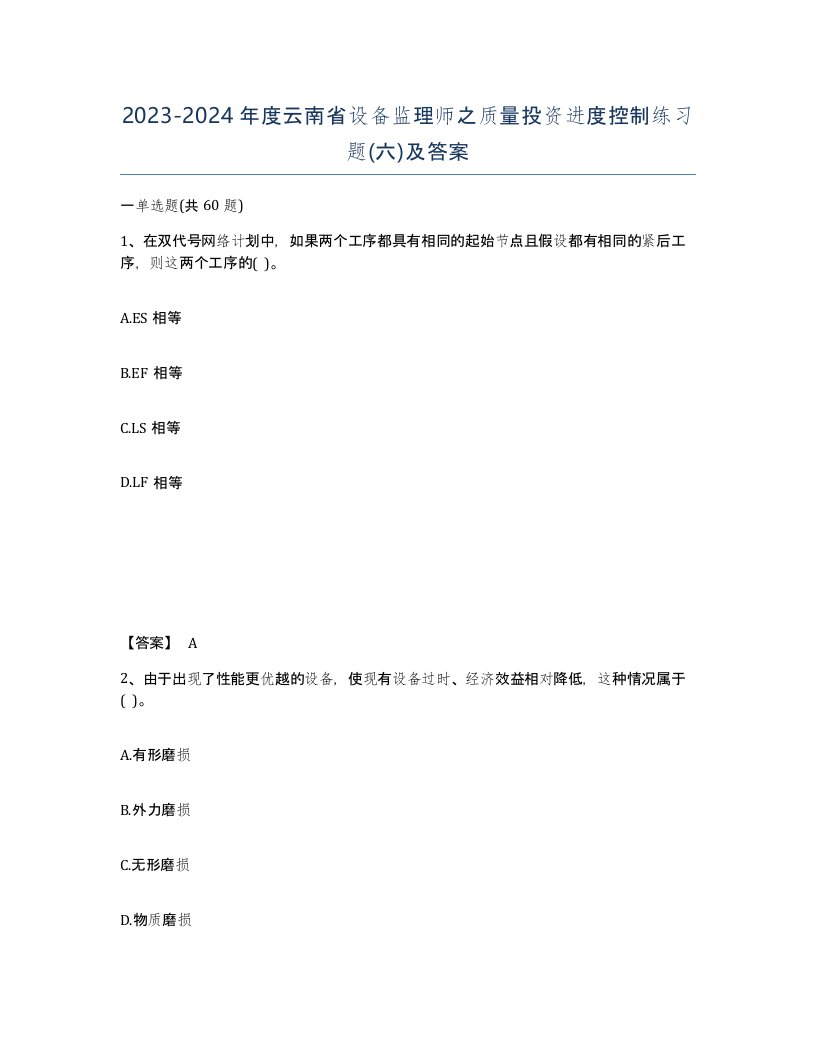 2023-2024年度云南省设备监理师之质量投资进度控制练习题(六)及答案

一单选题(共 60 题)

1、在双代号网络计划中，如果两个工序都具有相同的起始节点且假设都有相同的紧后工序，则这两个工序的( )。

A.ES 相等

B.EF 相等

C.LS 相等

D.LF 相等

【答案】 A

2、由于出现了性能更优越的设备，使现有设备过时、经济效益相对降低，这种情况属于( )。

A.有形磨损

B.外力磨损

C.无形磨损

D.物质磨损